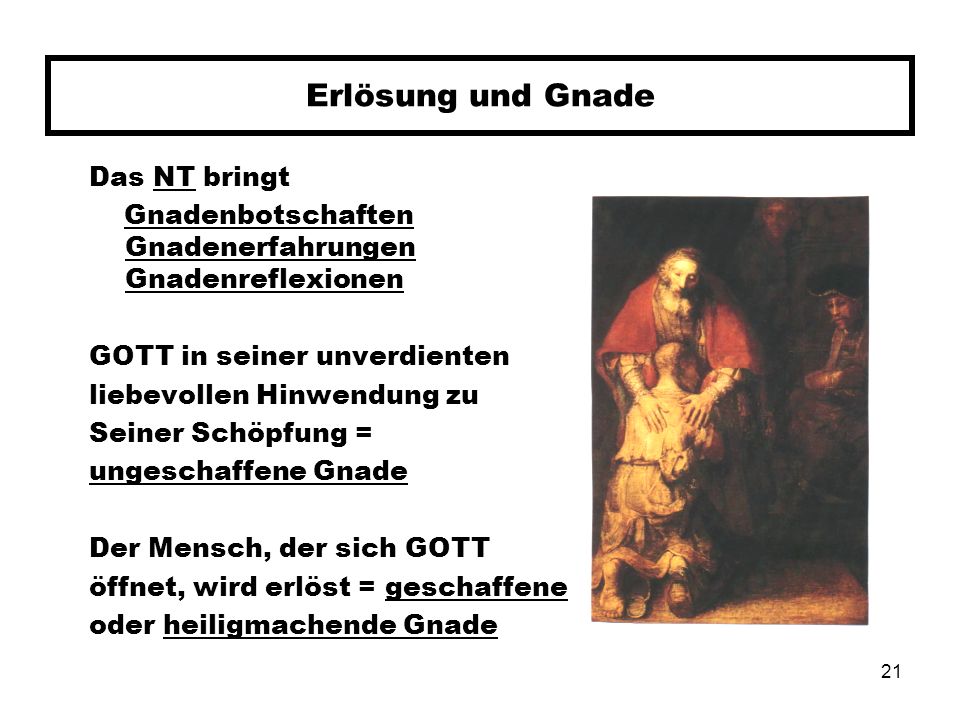 Erlösung und Gnade

Das NT bringt

Gnadenbotschaften
Gnadenerfahrungen
Gnadenreflexionen

GOTT in seiner unverdienten liebevollen Hinwendung zu Seiner Schöpfung = ungeschaffene Gnade

Der Mensch, der sich GOTT öffnet, wird erlöst = geschaffene oder heiligmachende Gnade

21